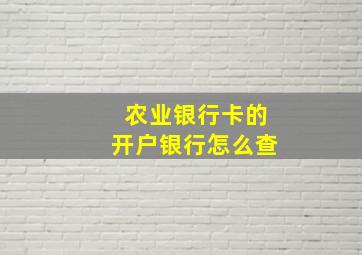 农业银行卡的
开户银行怎么查